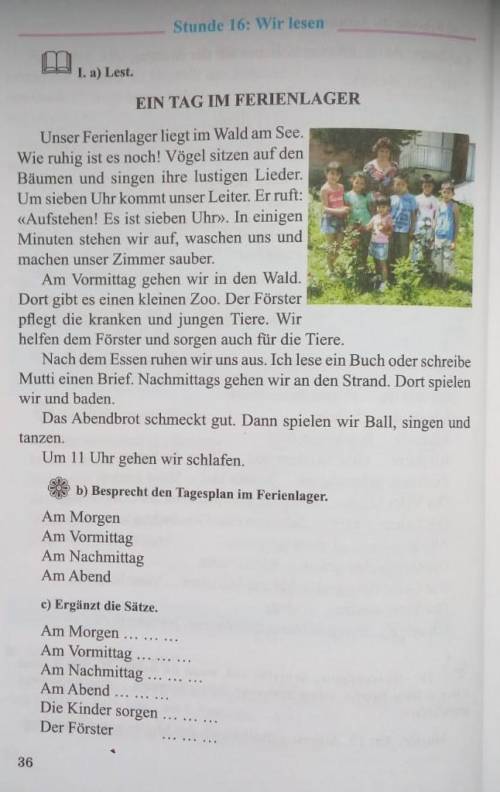 Stunde 16: Wir lesen

I. a) Lest.

EIN TAG IM FERIENLAGER

Unser Ferienlager liegt im Wald am See. Wie ruhig ist es noch! Vögel sitzen auf den Bäumen und singen ihre lustigen Lieder. Um sieben Uhr kommt unser Leiter. Er ruft: «Aufstehen! Es ist sieben Uhr». In einigen Minuten stehen wir auf, waschen uns und machen unser Zimmer sauber.

Am Vormittag gehen wir in den Wald. Dort gibt es einen kleinen Zoo. Der Förster pflegt die kranken und jungen Tiere. Wir helfen dem Förster und sorgen auch für die Tiere.

Nach dem Essen ruhen wir uns aus. Ich lese ein Buch oder schreibe Mutti einen Brief. Nachmittags gehen wir an den Strand. Dort spielen wir und baden.

Das Abendbrot schmeckt gut. Dann spielen wir Ball, singen und tanzen.

Um 11 Uhr gehen wir schlafen.

b) Besprecht den Tagesplan im Ferienlager.

Am Morgen
Am Vormittag
Am Nachmittag
Am Abend

c) Ergänzt die Sätze.

Am Morgen … … …
Am Vormittag … … …
Am Nachmittag … … …
Am Abend … … …
Die Kinder sorgen … … …
Der Förster … … …

36